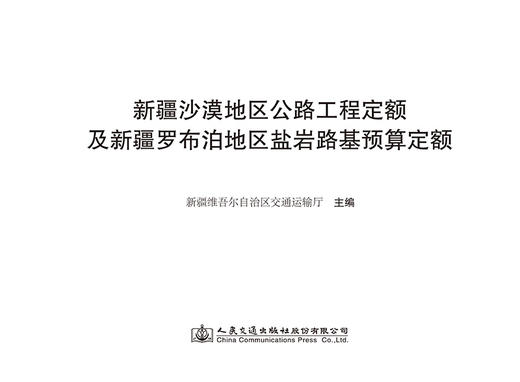 新疆沙漠地区公路工程定额
及新疆罗布泊地区盐岩路基预算定额

新疆维吾尔自治区交通运输厅 主编

人民交通出版社股份有限公司
China Communications Press Co.,Ltd.